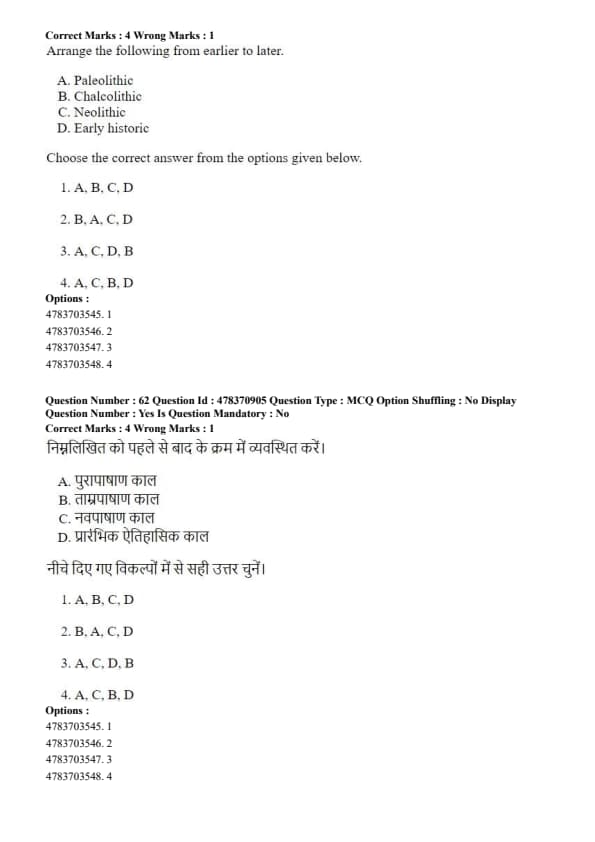 Correct Marks : 4 Wrong Marks : 1
Arrange the following from earlier to later.

A. Paleolithic
B. Chalcolithic
C. Neolithic
D. Early historic

Choose the correct answer from the options given below.

1. A, B, C, D

2. B, A, C, D

3. A, C, D, B

4. A, C, B, D

Options :
4783703545. 1
4783703546. 2
4783703547. 3
4783703548. 4

Question Number : 62 Question Id : 478370905 Question Type : MCQ Option Shuffling : No Display Question Number : Yes Is Question Mandatory : No
Correct Marks : 4 Wrong Marks : 1
निम्नलिखित को पहले से बाद के क्रम में व्यवस्थित करें।

A. पुरापाषाण काल
B. ताम्रपाषाण काल
C. नवपाषाण काल
D. प्रारंभिक ऐतिहासिक काल

नीचे दिए गए विकल्पों में से सही उत्तर चुनें।

1. A, B, C, D

2. B, A, C, D

3. A, C, D, B

4. A, C, B, D

Options :
4783703545. 1
4783703546. 2
4783703547. 3
4783703548. 4